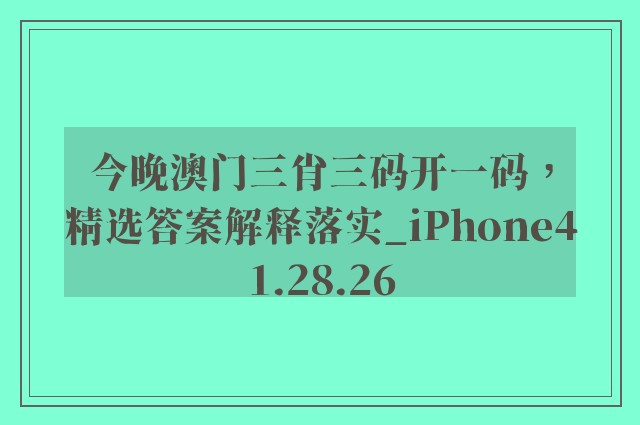 今晚澳门三肖三码开一码，精选答案解释落实_iPhone41.28.26